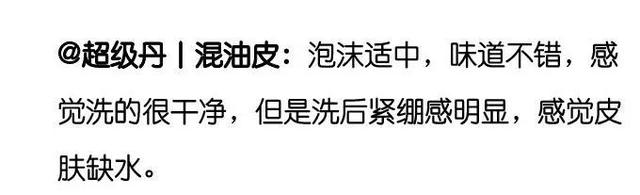 @超级丹 | 混油皮：泡沫适中，味道不错，感觉洗的很干净，但是洗后紧绷感明显，感觉皮肤缺水。